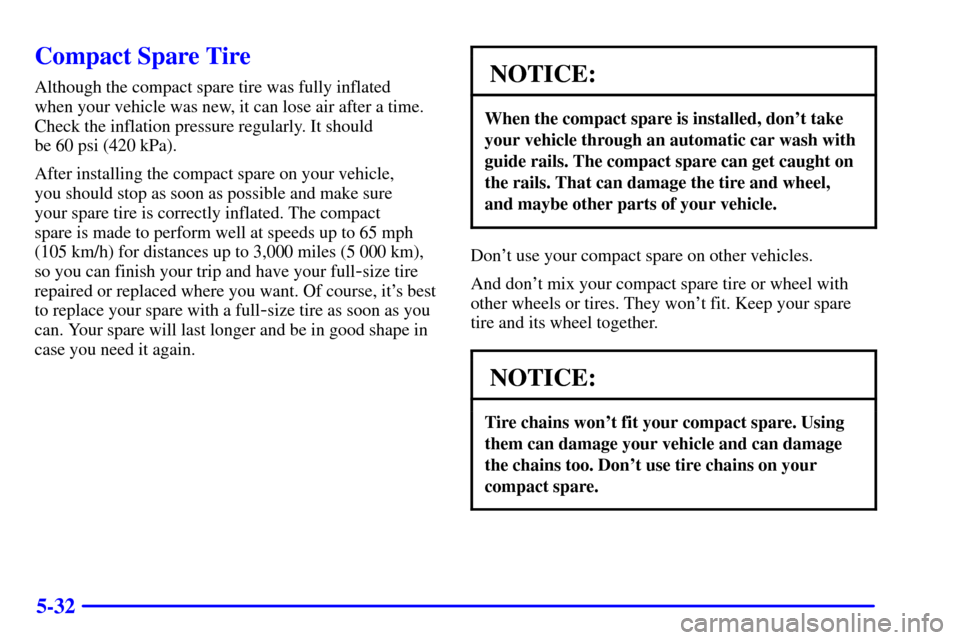 Compact Spare Tire

Although the compact spare tire was fully inflated when your vehicle was new, it can lose air after a time. Check the inflation pressure regularly. It should be 60 psi (420 kPa).

After installing the compact spare on your vehicle, you should stop as soon as possible and make sure your spare tire is correctly inflated. The compact spare is made to perform well at speeds up to 65 mph (105 km/h) for distances up to 3,000 miles (5 000 km), so you can finish your trip and have your full-size tire repaired or replaced where you want. Of course, it's best to replace your spare with a full-size tire as soon as you can. Your spare will last longer and be in good shape in case you need it again.

NOTICE:

When the compact spare is installed, don't take your vehicle through an automatic car wash with guide rails. The compact spare can get caught on the rails. That can damage the tire and wheel, and maybe other parts of your vehicle.

Don't use your compact spare on other vehicles.

And don't mix your compact spare tire or wheel with other wheels or tires. They won't fit. Keep your spare tire and its wheel together.

NOTICE:

Tire chains won't fit your compact spare. Using them can damage your vehicle and can damage the chains too. Don't use tire chains on your compact spare.

5-32

carmanualsonline.info